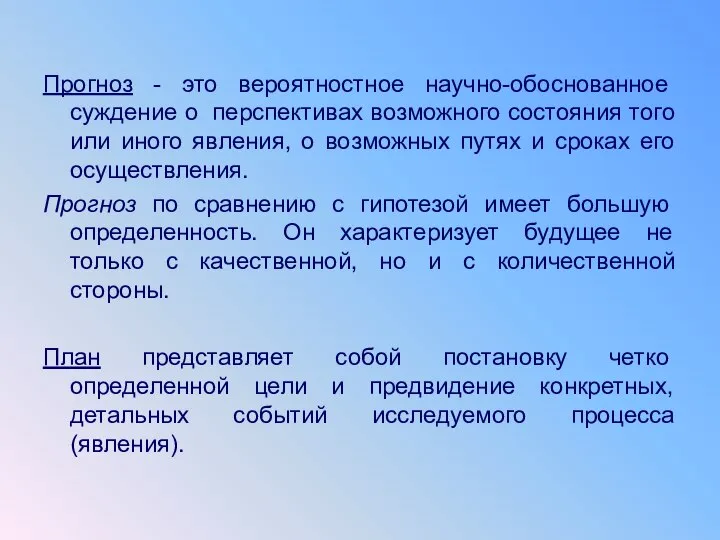 Прогноз - это вероятностное научно-обоснованное суждение о перспективах возможного состояния того или иного явления, о возможных путях и сроках его осуществления.

Прогноз по сравнению с гипотезой имеет большую определенность. Он характеризует будущее не только с качественной, но и с количественной стороны.

План представляет собой постановку четко определенной цели и предвидение конкретных, детальных событий исследуемого процесса (явления).